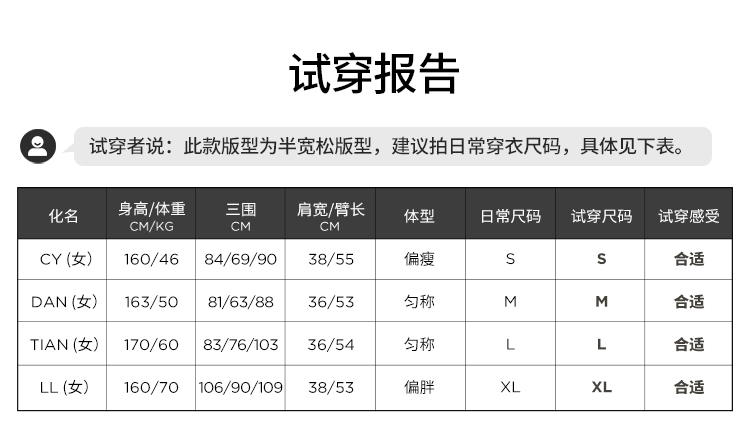 试穿报告

试穿者说：此款版型为半宽松版型，建议拍日常穿衣尺码，具体见下表。

| 化名 | 身高/体重 CM/KG | 三围 CM | 肩宽/臂长 CM | 体型 | 日常尺码 | 试穿尺码 | 试穿感受 |
|---|---|---|---|---|---|---|---|
| CY (女) | 160/46 | 84/69/90 | 38/55 | 偏瘦 | S | S | 合适 |
| DAN (女) | 163/50 | 81/63/88 | 36/53 | 匀称 | M | M | 合适 |
| TIAN (女) | 170/60 | 83/76/103 | 36/54 | 匀称 | L | L | 合适 |
| LL (女) | 160/70 | 106/90/109 | 38/53 | 偏胖 | XL | XL | 合适 |